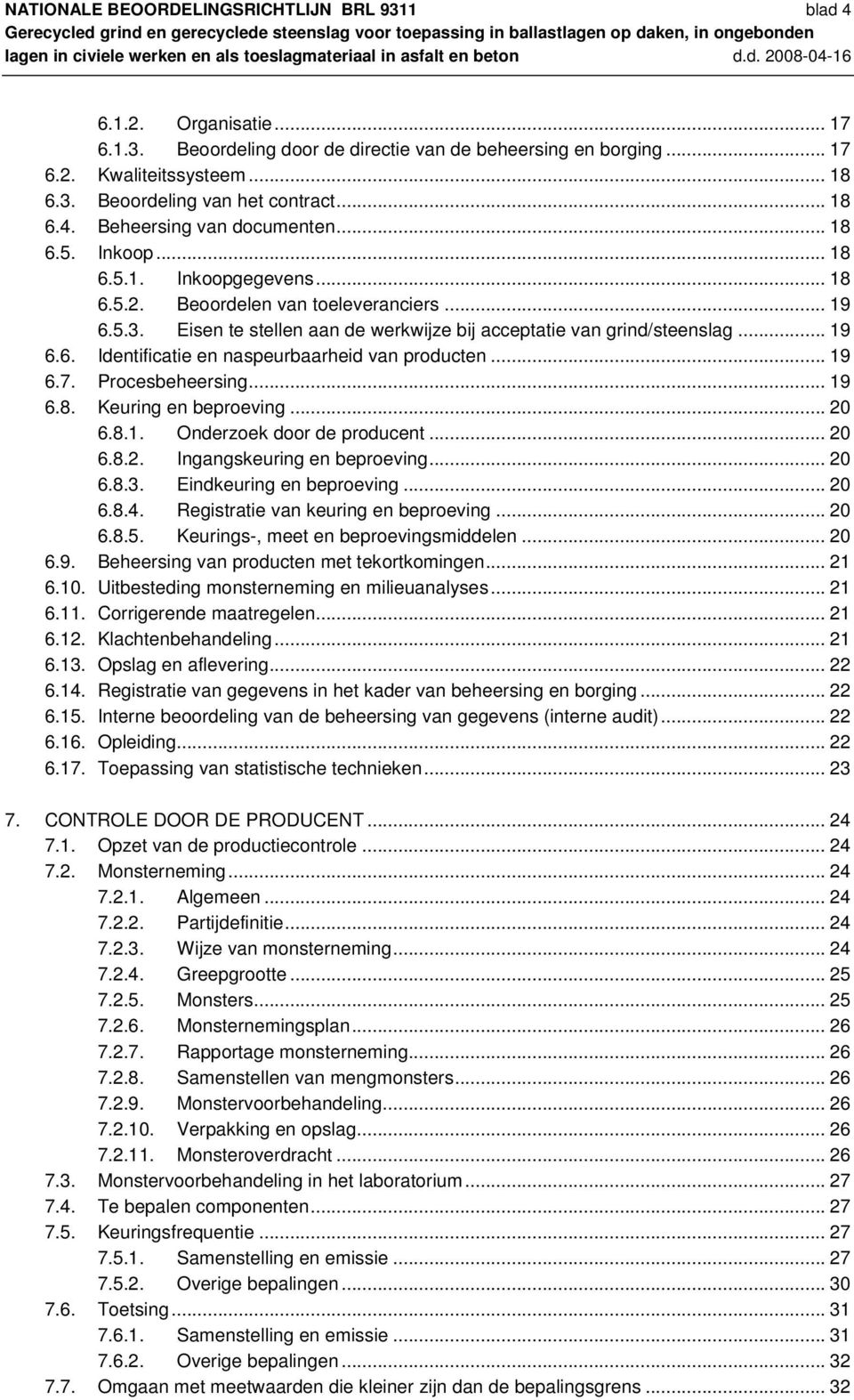 NATIONALE BEOORDELINGSRICHTLIJN BRL 9311 blad 4
Gerecycled grind en gerecyclede steenslag voor toepassing in ballastlagen op daken, in ongebonden lagen in civiele werken en als toeslagmateriaal in asfalt en beton d.d. 2008-04-16

6.1.2. Organisatie ... 17
6.1.3. Beoordeling door de directie van de beheersing en borging ... 17
6.2. Kwaliteitssysteem ... 18
6.3. Beoordeling van het contract ... 18
6.4. Beheersing van documenten ... 18
6.5. Inkoop ... 18
6.5.1. Inkoopgegevens ... 18
6.5.2. Beoordelen van toeleveranciers ... 19
6.5.3. Eisen te stellen aan de werkwijze bij acceptatie van grind/steenslag ... 19
6.6. Identificatie en naspeurbaarheid van producten ... 19
6.7. Procesbeheersing ... 19
6.8. Keuring en beproeving ... 20
6.8.1. Onderzoek door de producent ... 20
6.8.2. Ingangskeuring en beproeving ... 20
6.8.3. Eindkeuring en beproeving ... 20
6.8.4. Registratie van keuring en beproeving ... 20
6.8.5. Keurings-, meet en beproevingsmiddelen ... 20
6.9. Beheersing van producten met tekortkomingen ... 21
6.10. Uitbesteding monsterneming en milieuanalyses ... 21
6.11. Corrigerende maatregelen ... 21
6.12. Klachtenbehandeling ... 21
6.13. Opslag en aflevering ... 22
6.14. Registratie van gegevens in het kader van beheersing en borging ... 22
6.15. Interne beoordeling van de beheersing van gegevens (interne audit) ... 22
6.16. Opleiding ... 22
6.17. Toepassing van statistische technieken ... 23

7. CONTROLE DOOR DE PRODUCENT ... 24
7.1. Opzet van de productiecontrole ... 24
7.2. Monsterneming ... 24
7.2.1. Algemeen ... 24
7.2.2. Partijdefinitie ... 24
7.2.3. Wijze van monsterneming ... 24
7.2.4. Greepgrootte ... 25
7.2.5. Monsters ... 25
7.2.6. Monsternemingsplan ... 26
7.2.7. Rapportage monsterneming ... 26
7.2.8. Samenstellen van mengmonsters ... 26
7.2.9. Monstervoorbehandeling ... 26
7.2.10. Verpakking en opslag ... 26
7.2.11. Monsteroverdracht ... 26
7.3. Monstervoorbehandeling in het laboratorium ... 27
7.4. Te bepalen componenten ... 27
7.5. Keuringsfrequentie ... 27
7.5.1. Samenstelling en emissie ... 27
7.5.2. Overige bepalingen ... 30
7.6. Toetsing ... 31
7.6.1. Samenstelling en emissie ... 31
7.6.2. Overige bepalingen ... 32
7.7. Omgaan met meetwaarden die kleiner zijn dan de bepalingsgrens ... 32